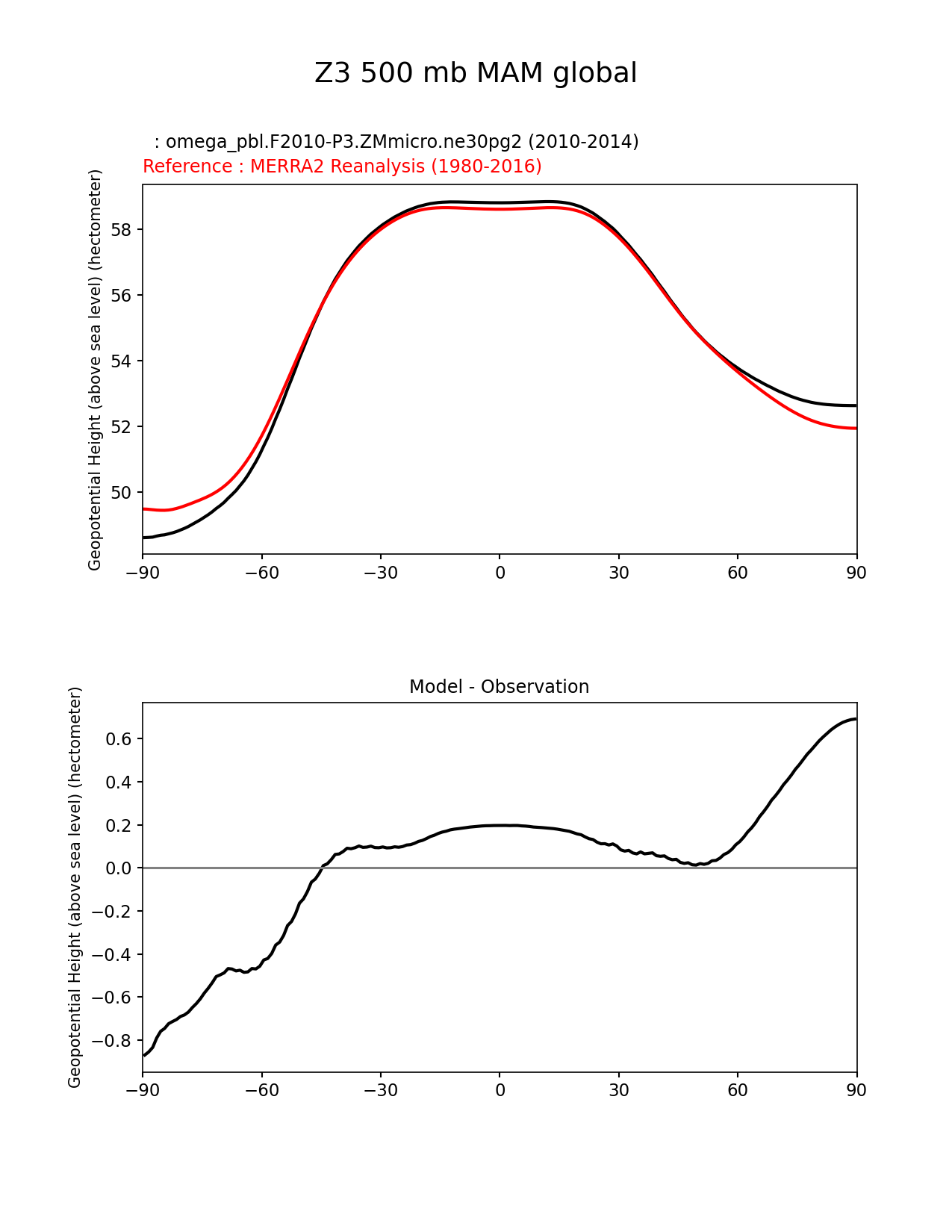 Z3 500 mb MAM global

: omega_pbl.F2010-P3.ZMmicro.ne30pg2 (2010-2014)
Reference : MERRA2 Reanalysis (1980-2016)

Geopotential Height (above sea level) (hectometer)

58
56
54
52
50

−90 −60 −30 0 30 60 90

Model - Observation

Geopotential Height (above sea level) (hectometer)

0.6
0.4
0.2
0.0
−0.2
−0.4
−0.6
−0.8

−90 −60 −30 0 30 60 90